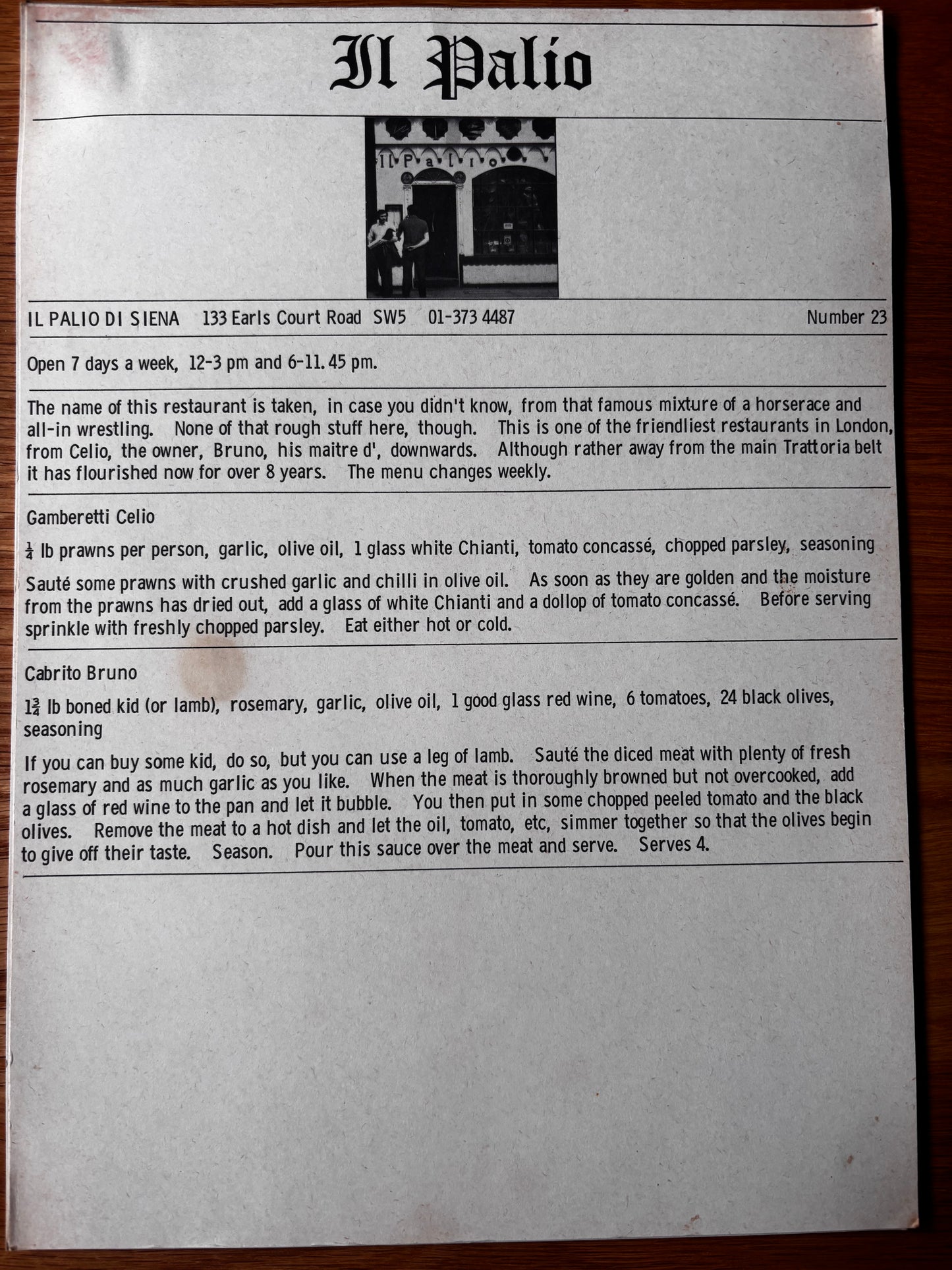 Il Palio

Il Palio

IL PALIO DI SIENA 133 Earls Court Road SW5 01-373 4487 Number 23

Open 7 days a week, 12-3 pm and 6-11.45 pm.

The name of this restaurant is taken, in case you didn't know, from that famous mixture of a horserace and all-in wrestling. None of that rough stuff here, though. This is one of the friendliest restaurants in London, from Celio, the owner, Bruno, his maitre d', downwards. Although rather away from the main Trattoria belt it has flourished now for over 8 years. The menu changes weekly.

Gamberetti Celio

$\frac{1}{4}$ lb prawns per person, garlic, olive oil, 1 glass white Chianti, tomato concassé, chopped parsley, seasoning

Sauté some prawns with crushed garlic and chilli in olive oil. As soon as they are golden and the moisture from the prawns has dried out, add a glass of white Chianti and a dollop of tomato concassé. Before serving sprinkle with freshly chopped parsley. Eat either hot or cold.

Cabrito Bruno

$1\frac{3}{4}$ lb boned kid (or lamb), rosemary, garlic, olive oil, 1 good glass red wine, 6 tomatoes, 24 black olives, seasoning

If you can buy some kid, do so, but you can use a leg of lamb. Sauté the diced meat with plenty of fresh rosemary and as much garlic as you like. When the meat is thoroughly browned but not overcooked, add a glass of red wine to the pan and let it bubble. You then put in some chopped peeled tomato and the black olives. Remove the meat to a hot dish and let the oil, tomato, etc, simmer together so that the olives begin to give off their taste. Season. Pour this sauce over the meat and serve. Serves 4.